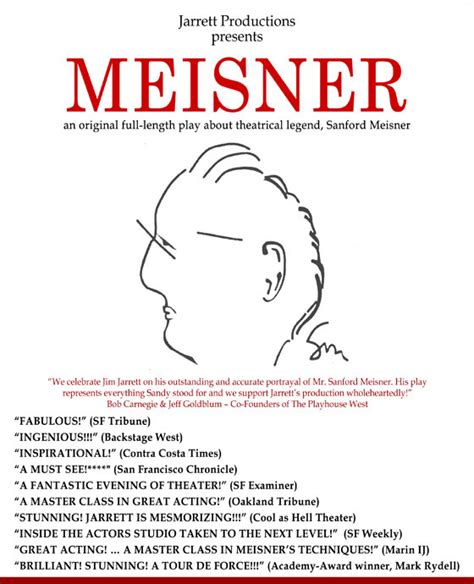 Jarrett Productions
presents

MEISNER

an original full-length play about theatrical legend, Sanford Meisner

Sm

"We celebrate Jim Jarrett on his outstanding and accurate portrayal of Mr. Sanford Meisner. His play represents everything Sandy stood for and we support Jarrett's production wholeheartedly!"
Bob Carnegie & Jeff Goldblum – Co-Founders of The Playhouse West

"FABULOUS!" (SF Tribune)
"INGENIOUS!!!" (Backstage West)
"INSPIRATIONAL!" (Contra Costa Times)
"A MUST SEE!*****" (San Francisco Chronicle)
"A FANTASTIC EVENING OF THEATER!" (SF Examiner)
"A MASTER CLASS IN GREAT ACTING!" (Oakland Tribune)
"STUNNING! JARRETT IS MESMORIZING!!!" (Cool as Hell Theater)
"INSIDE THE ACTORS STUDIO TAKEN TO THE NEXT LEVEL!" (SF Weekly)
"GREAT ACTING! ... A MASTER CLASS IN MEISNER'S TECHNIQUES!" (Marin IJ)
"BRILLIANT! STUNNING! A TOUR DE FORCE!!!" (Academy-Award winner, Mark Rydell)